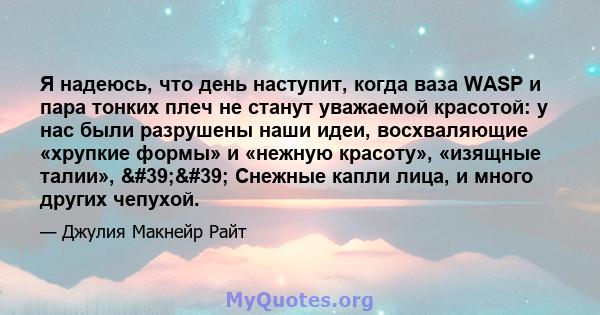 Я надеюсь, что день наступит, когда ваза WASP и пара тонких плеч не станут уважаемой красотой: у нас были разрушены наши идеи, восхваляющие «хрупкие формы» и «нежную красоту», «изящные талии», &#39;&#39; Снежные капли лица, и много других чепухой.

— Джулия Макнейр Райт

MyQuotes.org